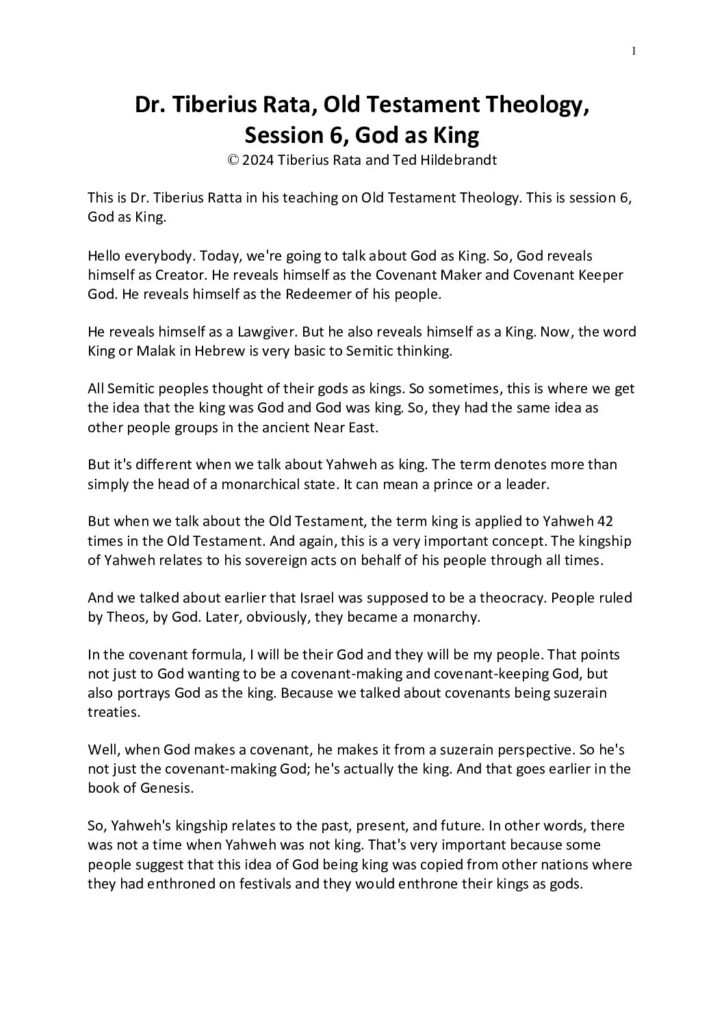 1

Dr. Tiberius Rata, Old Testament Theology, Session 6, God as King
© 2024 Tiberius Rata and Ted Hildebrandt

This is Dr. Tiberius Ratta in his teaching on Old Testament Theology. This is session 6, God as King.

Hello everybody. Today, we're going to talk about God as King. So, God reveals himself as Creator. He reveals himself as the Covenant Maker and Covenant Keeper God. He reveals himself as the Redeemer of his people.

He reveals himself as a Lawgiver. But he also reveals himself as a King. Now, the word King or Malak in Hebrew is very basic to Semitic thinking.

All Semitic peoples thought of their gods as kings. So sometimes, this is where we get the idea that the king was God and God was king. So, they had the same idea as other people groups in the ancient Near East.

But it's different when we talk about Yahweh as king. The term denotes more than simply the head of a monarchical state. It can mean a prince or a leader.

But when we talk about the Old Testament, the term king is applied to Yahweh 42 times in the Old Testament. And again, this is a very important concept. The kingship of Yahweh relates to his sovereign acts on behalf of his people through all times.

And we talked about earlier that Israel was supposed to be a theocracy. People ruled by Theos, by God. Later, obviously, they became a monarchy.

In the covenant formula, I will be their God and they will be my people. That points not just to God wanting to be a covenant-making and covenant-keeping God, but also portrays God as the king. Because we talked about covenants being suzerain treaties.

Well, when God makes a covenant, he makes it from a suzerain perspective. So he's not just the covenant-making God; he's actually the king. And that goes earlier in the book of Genesis.

So, Yahweh's kingship relates to the past, present, and future. In other words, there was not a time when Yahweh was not king. That's very important because some people suggest that this idea of God being king was copied from other nations where they had enthroned on festivals and they would enthrone their kings as gods.